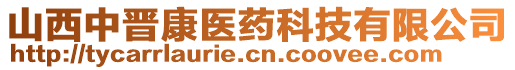 山西中晋康医药科技有限公司
http://tycarrlaurie.cn.coovee.com